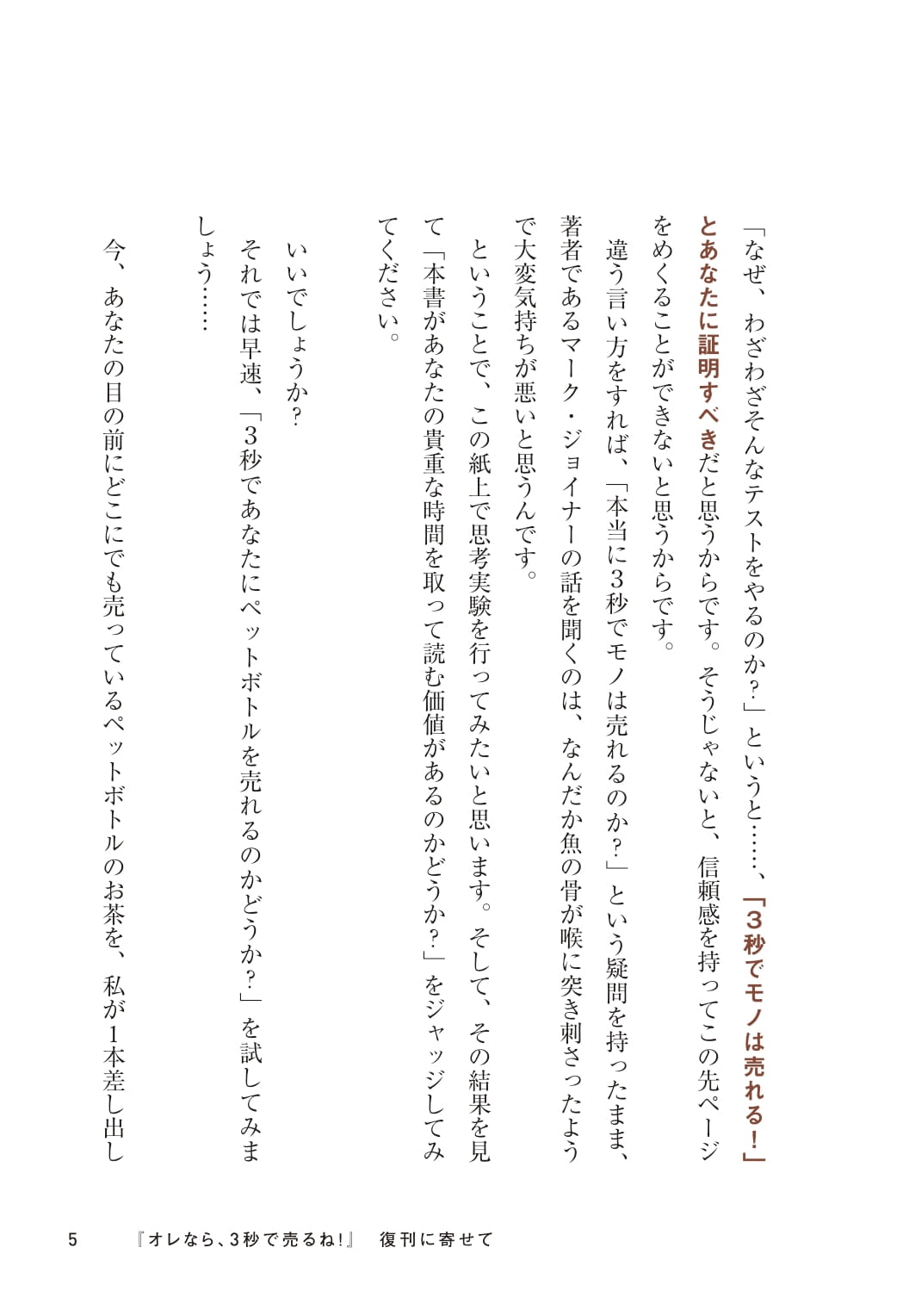 「なぜ、わざわざそんなテストをやるのか？」というと……、「3秒でモノは売れる！」とあなたに証明すべきだと思うからです。そうじゃないと、信頼感を持ってこの先ページをめくることができないと思うからです。

違う言い方をすれば、「本当に3秒でモノは売れるのか？」という疑問を持ったまま、著者であるマーク・ジョイナーの話を聞くのは、なんだか魚の骨が喉に突き刺さったようで大変気持ちが悪いと思うんです。

ということで、この紙上で思考実験を行ってみたいと思います。そして、その結果を見て「本書があなたの貴重な時間を取って読む価値があるのかどうか？」をジャッジしてみてください。

いいでしょうか？

それでは早速、「3秒であなたにペットボトルを売れるのかどうか？」を試してみましょう……

今、あなたの目の前にどこにでも売っているペットボトルのお茶を、私が1本差し出し

5　『オレなら、3秒で売るね！』　復刊に寄せて